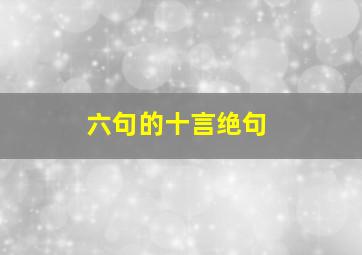 六句的十言绝句